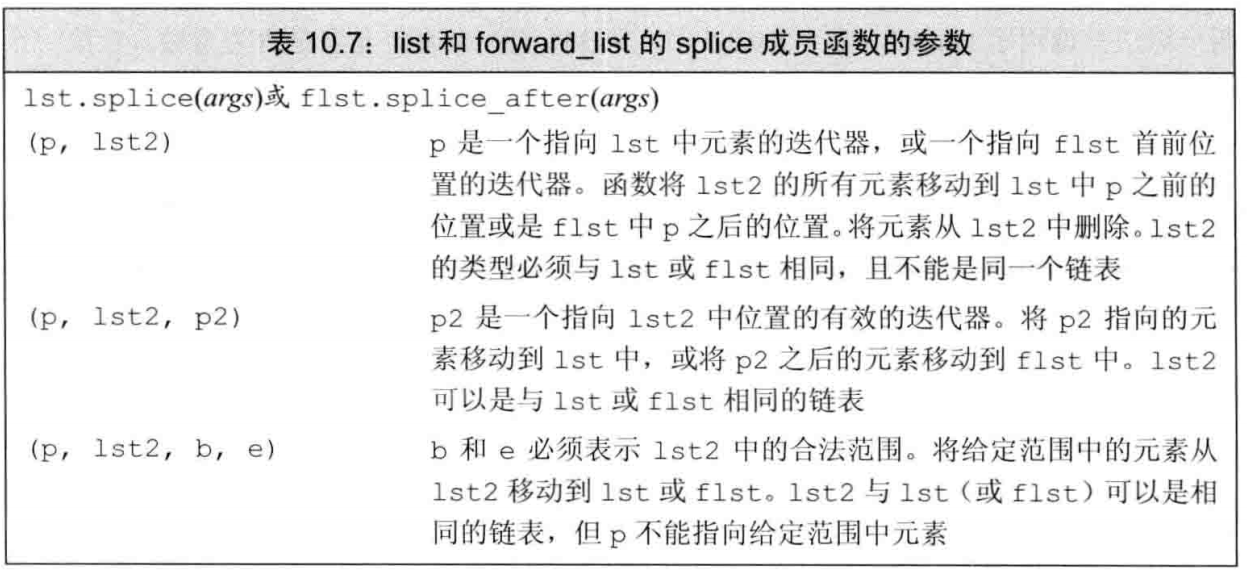 表10.7：list和forward_list的splice成员函数的参数

lst.splice(args)或flst.splice_after(args)

(p, lst2) p是一个指向lst中元素的迭代器，或一个指向flst首前位置的迭代器。函数将lst2的所有元素移动到lst中p之前的位置或是flst中p之后的位置。将元素从lst2中删除。lst2的类型必须与lst或flst相同，且不能是同一个链表

(p, lst2, p2) p2是一个指向lst2中位置的有效的迭代器。将p2指向的元素移动到lst中，或将p2之后的元素移动到flst中。lst2可以是与lst或flst相同的链表

(p, lst2, b, e) b和e必须表示lst2中的合法范围。将给定范围中的元素从lst2移动到lst或flst。lst2与lst（或flst）可以是相同的链表，但p不能指向给定范围中元素